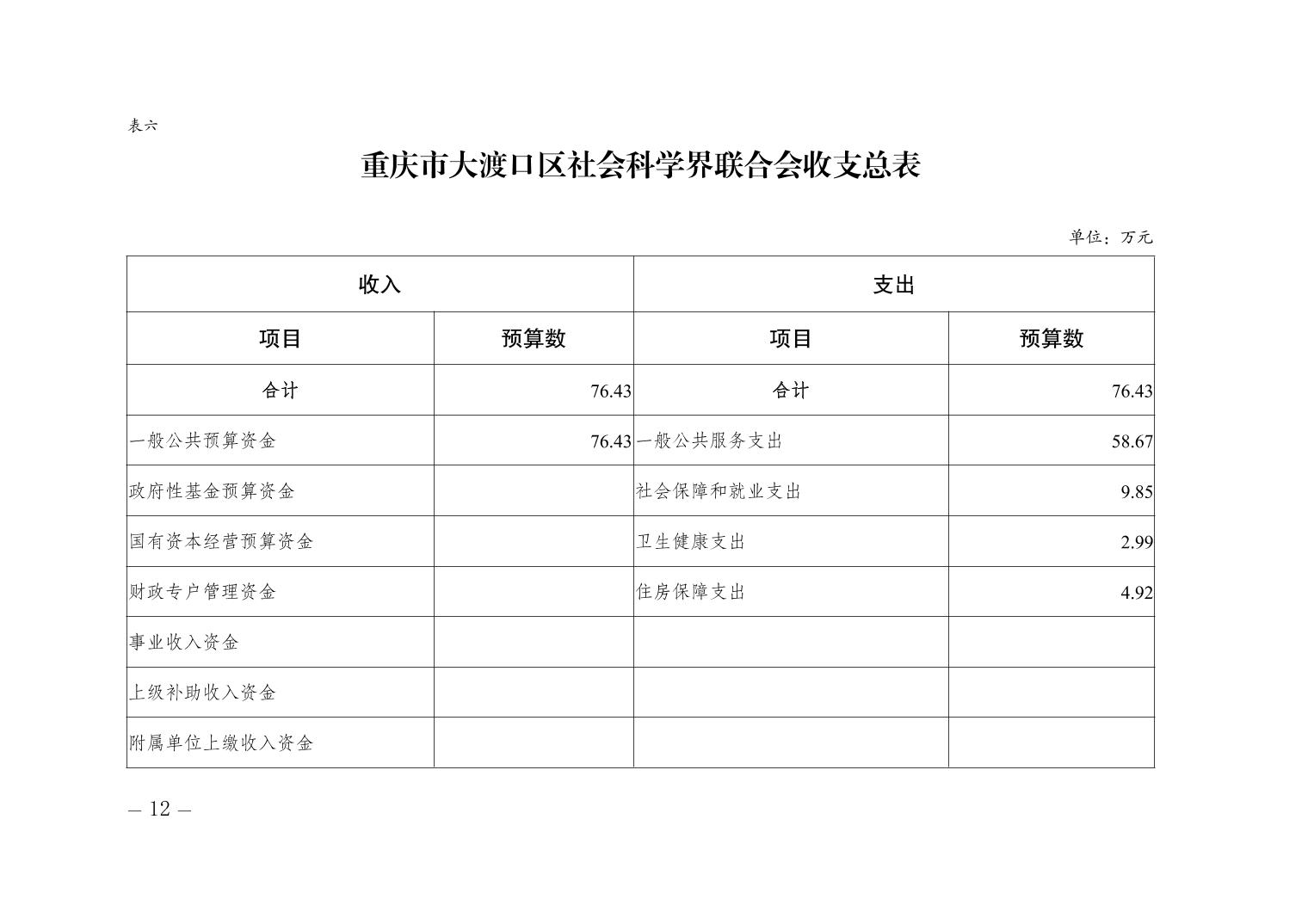 表六

重庆市大渡口区社会科学界联合会收支总表

单位：万元

| 收入 | | 支出 | |
|---|---|---|---|
| 项目 | 预算数 | 项目 | 预算数 |
| 合计 | 76.43 | 合计 | 76.43 |
| 一般公共预算资金 | 76.43 | 一般公共服务支出 | 58.67 |
| 政府性基金预算资金 | | 社会保障和就业支出 | 9.85 |
| 国有资本经营预算资金 | | 卫生健康支出 | 2.99 |
| 财政专户管理资金 | | 住房保障支出 | 4.92 |
| 事业收入资金 | | | |
| 上级补助收入资金 | | | |
| 附属单位上缴收入资金 | | | |

— 12 —